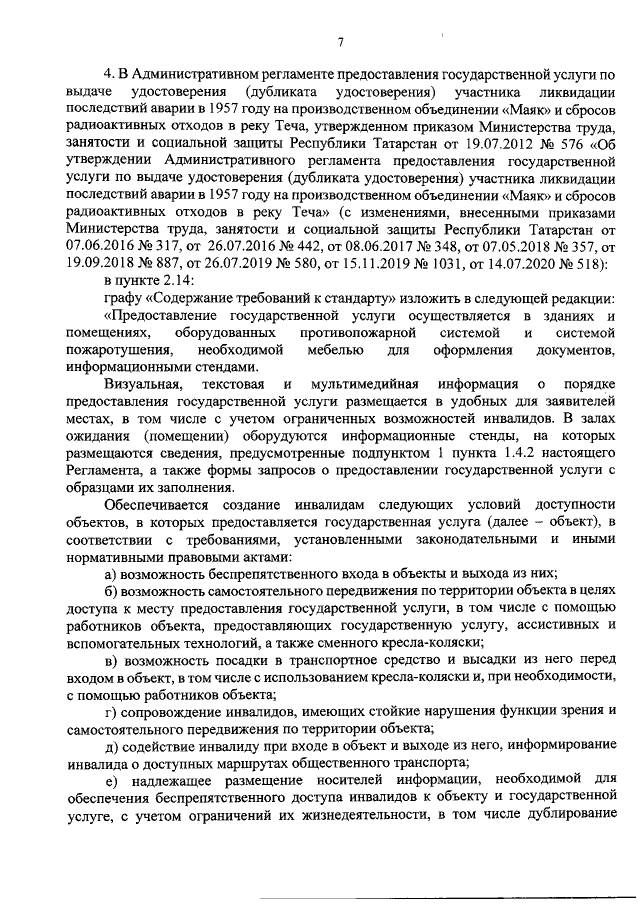 7

4. В Административном регламенте предоставления государственной услуги по выдаче удостоверения (дубликата удостоверения) участника ликвидации последствий аварии в 1957 году на производственном объединении «Маяк» и сбросов радиоактивных отходов в реку Теча, утвержденном приказом Министерства труда, занятости и социальной защиты Республики Татарстан от 19.07.2012 № 576 «Об утверждении Административного регламента предоставления государственной услуги по выдаче удостоверения (дубликата удостоверения) участника ликвидации последствий аварии в 1957 году на производственном объединении «Маяк» и сбросов радиоактивных отходов в реку Теча» (с изменениями, внесенными приказами Министерства труда, занятости и социальной защиты Республики Татарстан от 07.06.2016 № 317, от 26.07.2016 № 442, от 08.06.2017 № 348, от 07.05.2018 № 357, от 19.09.2018 № 887, от 26.07.2019 № 580, от 15.11.2019 № 1031, от 14.07.2020 № 518):

в пункте 2.14:

графу «Содержание требований к стандарту» изложить в следующей редакции:

«Предоставление государственной услуги осуществляется в зданиях и помещениях, оборудованных противопожарной системой и системой пожаротушения, необходимой мебелью для оформления документов, информационными стендами.

Визуальная, текстовая и мультимедийная информация о порядке предоставления государственной услуги размещается в удобных для заявителей местах, в том числе с учетом ограниченных возможностей инвалидов. В залах ожидания (помещении) оборудуются информационные стенды, на которых размещаются сведения, предусмотренные подпунктом 1 пункта 1.4.2 настоящего Регламента, а также формы запросов о предоставлении государственной услуги с образцами их заполнения.

Обеспечивается создание инвалидам следующих условий доступности объектов, в которых предоставляется государственная услуга (далее – объект), в соответствии с требованиями, установленными законодательными и иными нормативными правовыми актами:

а) возможность беспрепятственного входа в объекты и выхода из них;

б) возможность самостоятельного передвижения по территории объекта в целях доступа к месту предоставления государственной услуги, в том числе с помощью работников объекта, предоставляющих государственную услугу, ассистивных и вспомогательных технологий, а также сменного кресла-коляски;

в) возможность посадки в транспортное средство и высадки из него перед входом в объект, в том числе с использованием кресла-коляски и, при необходимости, с помощью работников объекта;

г) сопровождение инвалидов, имеющих стойкие нарушения функции зрения и самостоятельного передвижения по территории объекта;

д) содействие инвалиду при входе в объект и выходе из него, информирование инвалида о доступных маршрутах общественного транспорта;

е) надлежащее размещение носителей информации, необходимой для обеспечения беспрепятственного доступа инвалидов к объекту и государственной услуге, с учетом ограничений их жизнедеятельности, в том числе дублирование